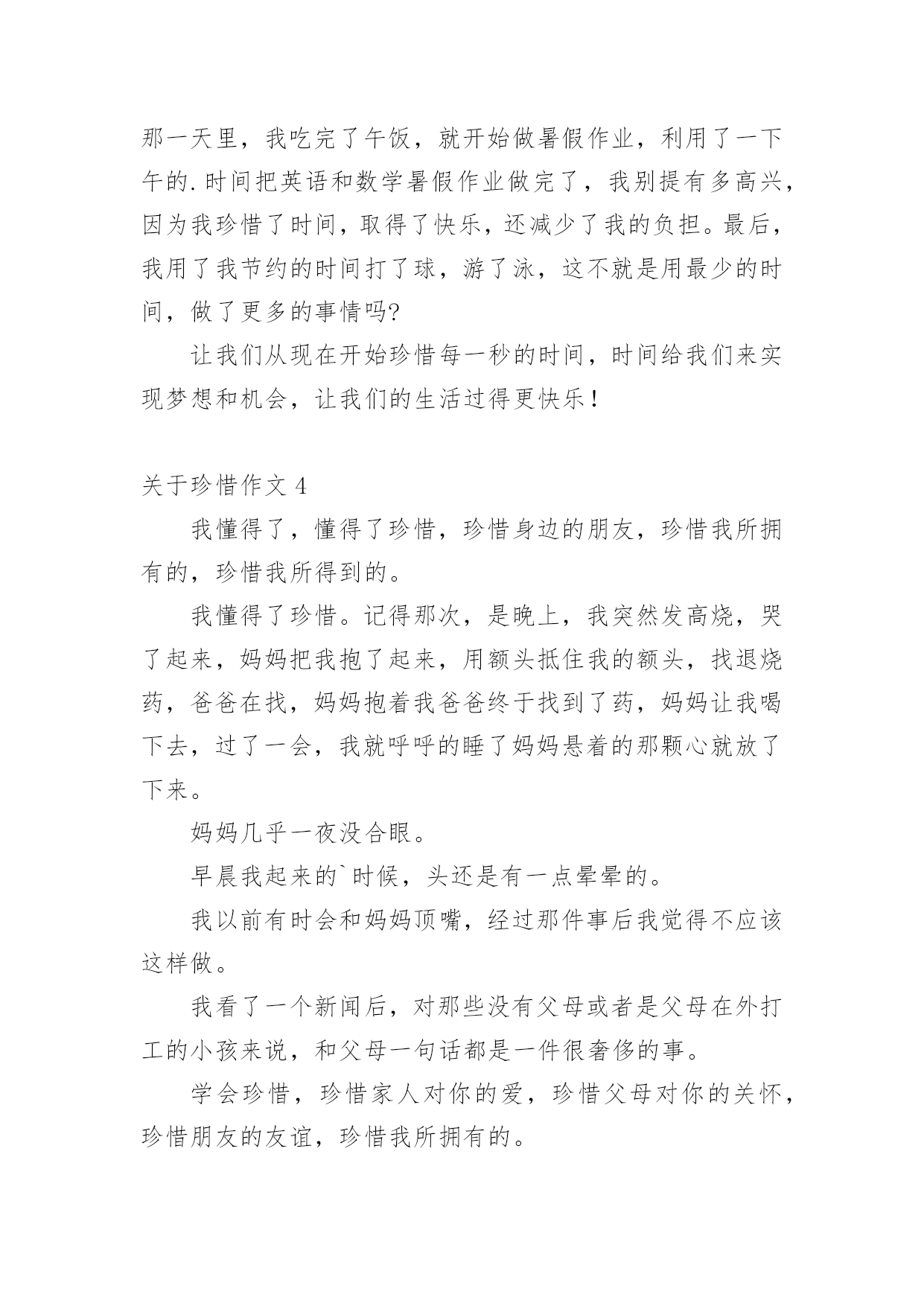 那一天里，我吃完了午饭，就开始做暑假作业，利用了一下午的.时间把英语和数学暑假作业做完了，我别提有多高兴，因为我珍惜了时间，取得了快乐，还减少了我的负担。最后，我用了我节约的时间打了球，游了泳，这不就是用最少的时间，做了更多的事情吗?

让我们从现在开始珍惜每一秒的时间，时间给我们来实现梦想和机会，让我们的生活过得更快乐！

关于珍惜作文 4

我懂得了，懂得了珍惜，珍惜身边的朋友，珍惜我所拥有的，珍惜我所得到的。

我懂得了珍惜。记得那次，是晚上，我突然发高烧，哭了起来，妈妈把我抱了起来，用额头抵住我的额头，找退烧药，爸爸在找，妈妈抱着我爸爸终于找到了药，妈妈让我喝下去，过了一会，我就呼呼的睡了妈妈悬着的那颗心就放了下来。

妈妈几乎一夜没合眼。

早晨我起来的`时候，头还是有一点晕晕的。

我以前有时会和妈妈顶嘴，经过那件事后我觉得不应该这样做。

我看了一个新闻后，对那些没有父母或者是父母在外打工的小孩来说，和父母一句话都是一件很奢侈的事。

学会珍惜，珍惜家人对你的爱，珍惜父母对你的关怀，珍惜朋友的友谊，珍惜我所拥有的。